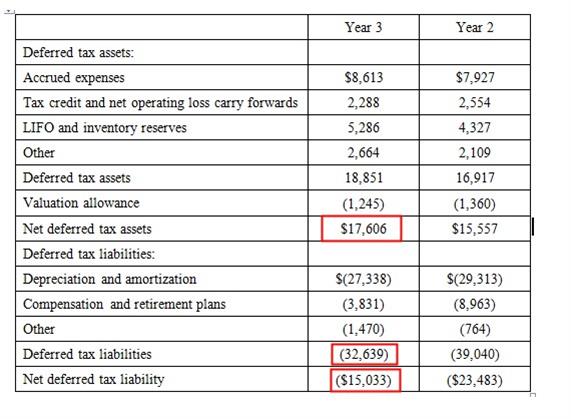 | | Year 3 | Year 2 |
|---|---|---|
| Deferred tax assets: | | |
| Accrued expenses | \$8,613 | \$7,927 |
| Tax credit and net operating loss carry forwards | 2,288 | 2,554 |
| LIFO and inventory reserves | 5,286 | 4,327 |
| Other | 2,664 | 2,109 |
| Deferred tax assets | 18,851 | 16,917 |
| Valuation allowance | (1,245) | (1,360) |
| Net deferred tax assets | \$17,606 | \$15,557 |
| Deferred tax liabilities: | | |
| Depreciation and amortization | \$(27,338) | \$(29,313) |
| Compensation and retirement plans | (3,831) | (8,963) |
| Other | (1,470) | (764) |
| Deferred tax liabilities | (32,639) | (39,040) |
| Net deferred tax liability | (\$15,033) | (\$23,483) |